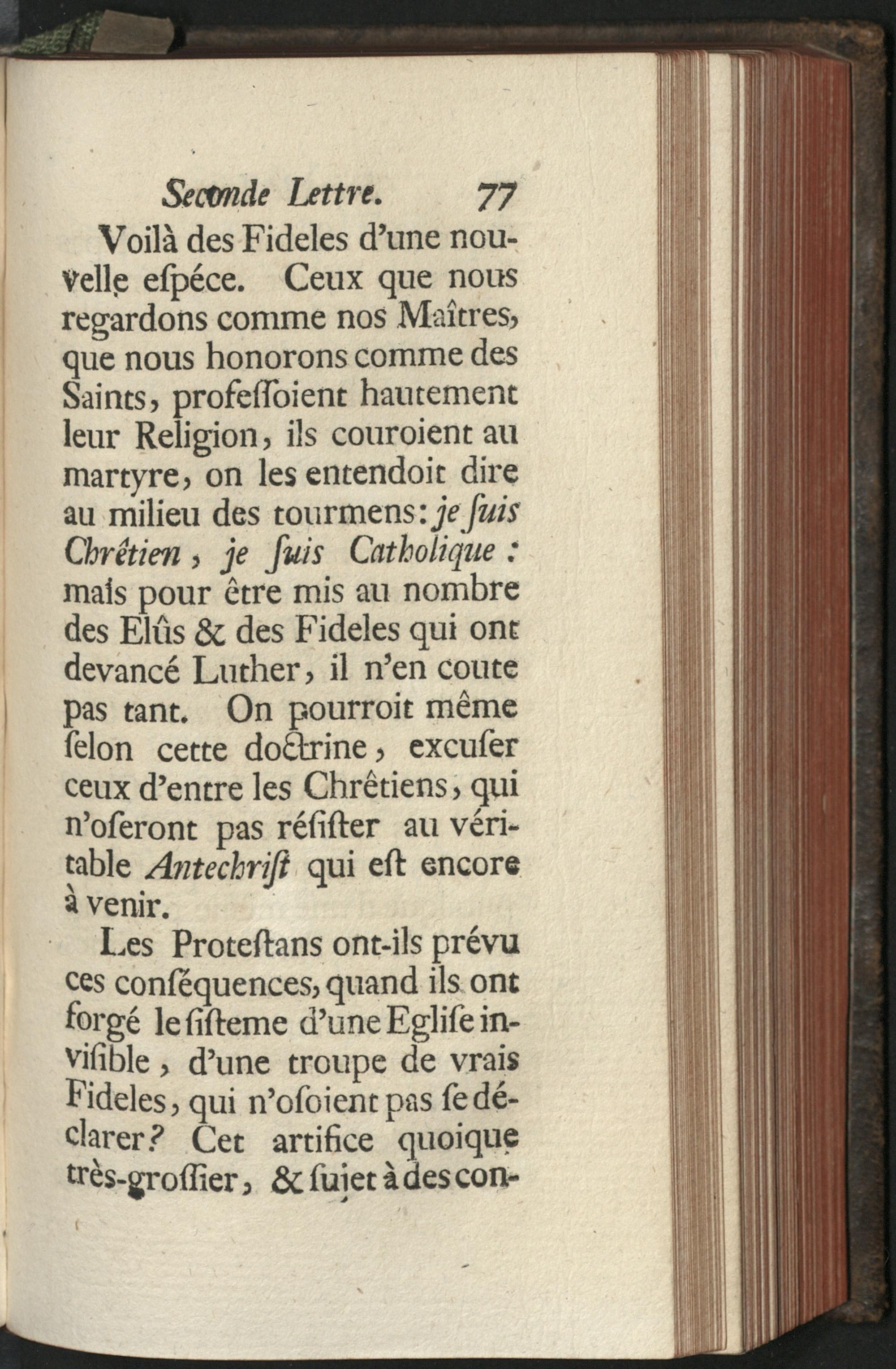 Seconde Lettre. 77

Voilà des Fideles d'une nouvelle eſpéce. Ceux que nous regardons comme nos Maîtres, que nous honorons comme des Saints, profeſſoient hautement leur Religion, ils couroient au martyre, on les entendoit dire au milieu des tourmens: je ſuis Chrêtien, je ſuis Catholique: mais pour être mis au nombre des Elûs & des Fideles qui ont devancé Luther, il n'en coute pas tant. On pourroit même ſelon cette doctrine, excuſer ceux d'entre les Chrêtiens, qui n'oſeront pas réſiſter au véritable Antechriſt qui eſt encore à venir.

Les Proteſtans ont-ils prévu ces conſéquences, quand ils ont forgé le ſiſteme d'une Egliſe inviſible, d'une troupe de vrais Fideles, qui n'oſoient pas ſe déclarer? Cet artifice quoique très-groſſier, & ſujet à des con-